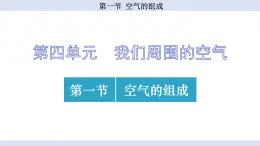 第一节 空气的组成

第四单元 我们周围的空气

第一节 空气的组成